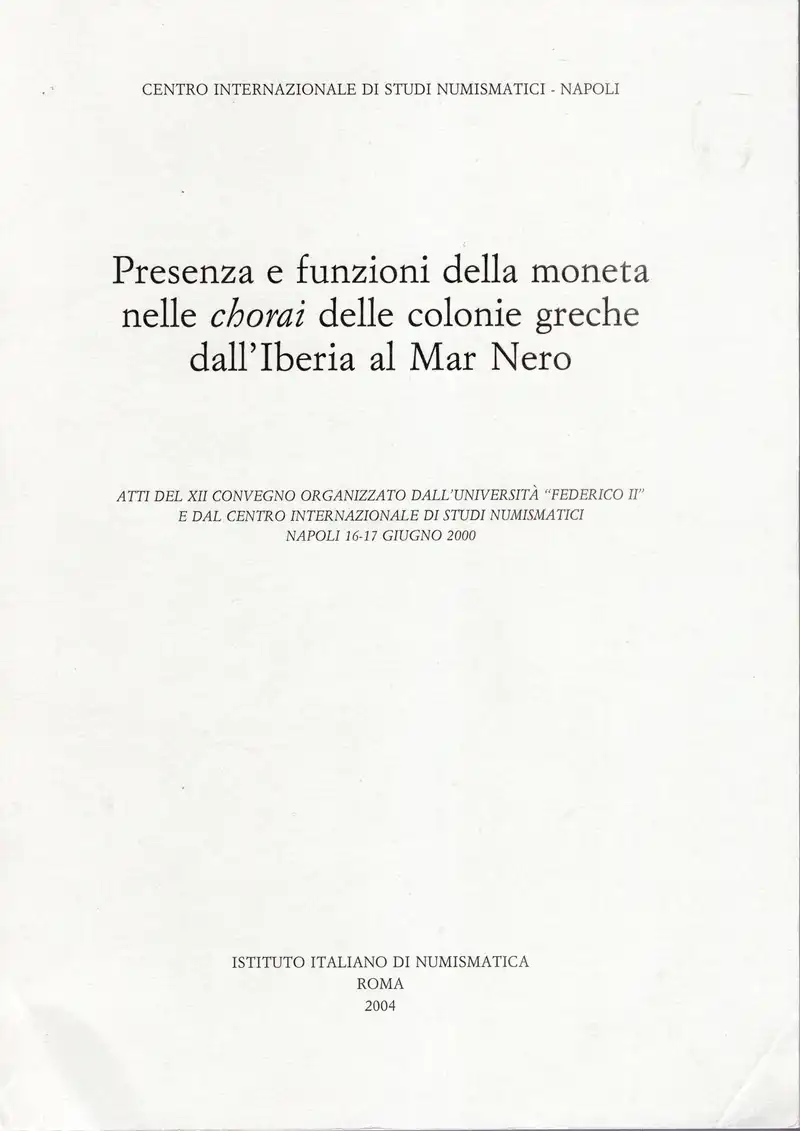 CENTRO INTERNAZIONALE DI STUDI NUMISMATICI - NAPOLI

Presenza e funzioni della moneta nelle chorai delle colonie greche dall'Iberia al Mar Nero

ATTI DEL XII CONVEGNO ORGANIZZATO DALL'UNIVERSITÀ "FEDERICO II" E DAL CENTRO INTERNAZIONALE DI STUDI NUMISMATICI NAPOLI 16-17 GIUGNO 2000

ISTITUTO ITALIANO DI NUMISMATICA
ROMA
2004